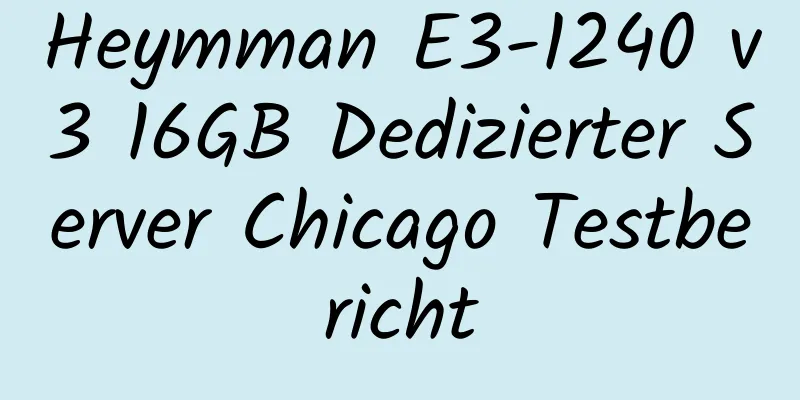 Heymman E3-1240 v3 16GB Dedizierter Server Chicago Testbericht